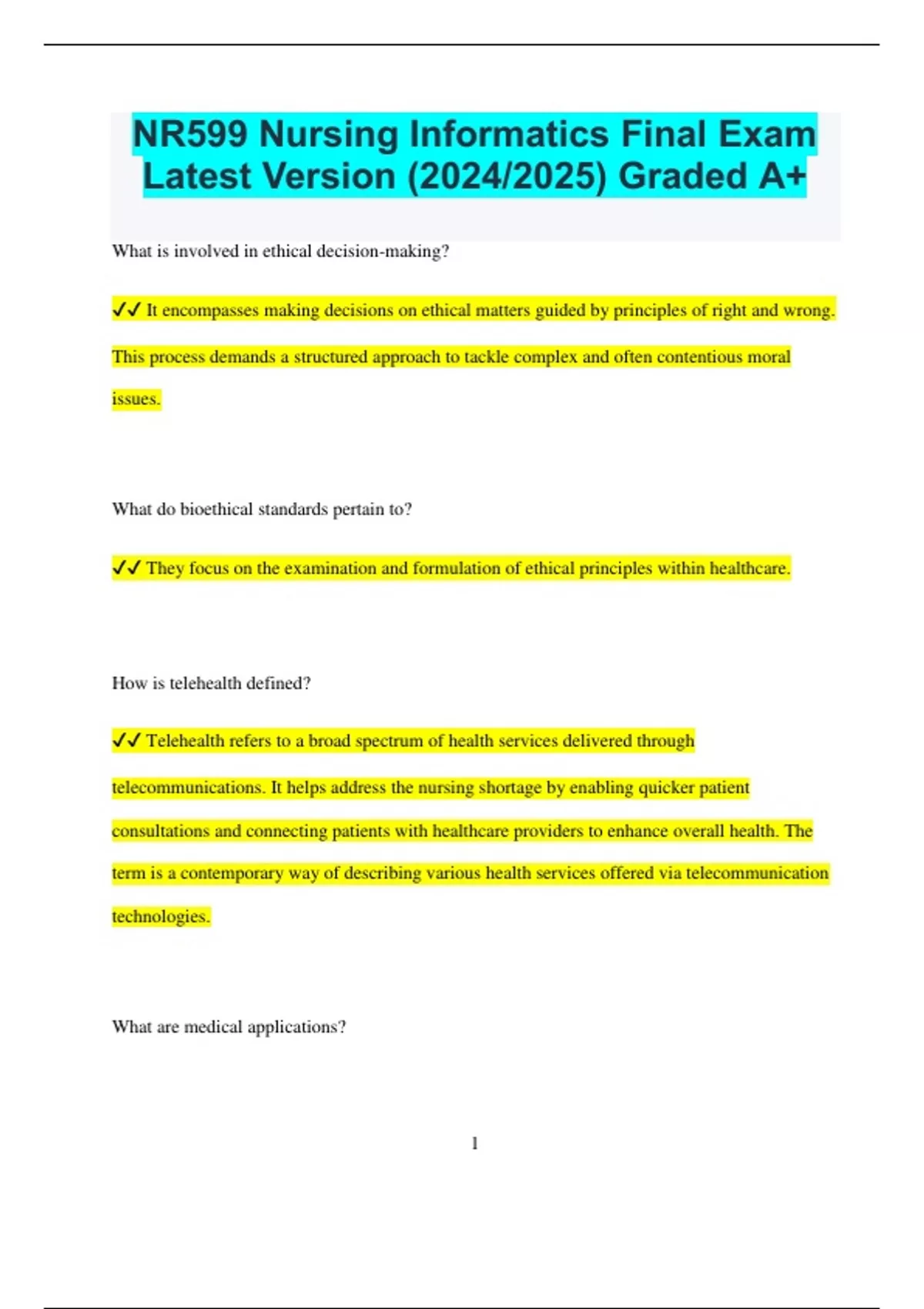 NR599 Nursing Informatics Final Exam Latest Version (2024/2025) Graded A+

What is involved in ethical decision-making?

✓✓ It encompasses making decisions on ethical matters guided by principles of right and wrong. This process demands a structured approach to tackle complex and often contentious moral issues.

What do bioethical standards pertain to?

✓✓ They focus on the examination and formulation of ethical principles within healthcare.

How is telehealth defined?

✓✓ Telehealth refers to a broad spectrum of health services delivered through telecommunications. It helps address the nursing shortage by enabling quicker patient consultations and connecting patients with healthcare providers to enhance overall health. The term is a contemporary way of describing various health services offered via telecommunication technologies.

What are medical applications?

1